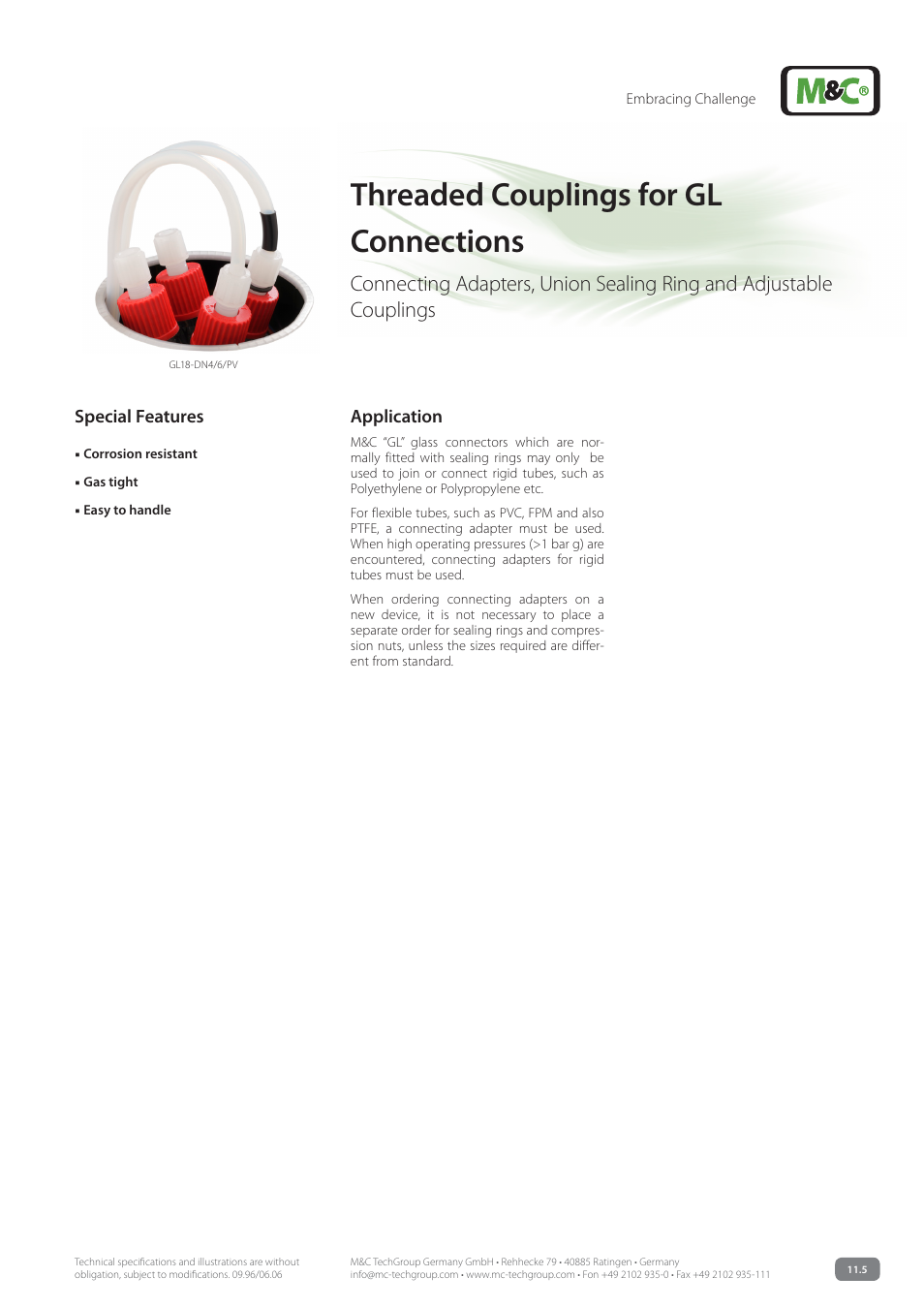 Embracing Challenge

M&C®

GL18-DN4/6/PV

Threaded Couplings for GL Connections

Connecting Adapters, Union Sealing Ring and Adjustable Couplings

Special Features

▪ Corrosion resistant

▪ Gas tight

▪ Easy to handle

Application

M&C "GL" glass connectors which are normally fitted with sealing rings may only be used to join or connect rigid tubes, such as Polyethylene or Polypropylene etc.

For flexible tubes, such as PVC, FPM and also PTFE, a connecting adapter must be used. When high operating pressures (>1 bar g) are encountered, connecting adapters for rigid tubes must be used.

When ordering connecting adapters on a new device, it is not necessary to place a separate order for sealing rings and compression nuts, unless the sizes required are different from standard.

Technical specifications and illustrations are without obligation, subject to modifications. 09.96/06.06

M&C TechGroup Germany GmbH • Rehhecke 79 • 40885 Ratingen • Germany
info@mc-techgroup.com • www.mc-techgroup.com • Fon +49 2102 935-0 • Fax +49 2102 935-111

11.5